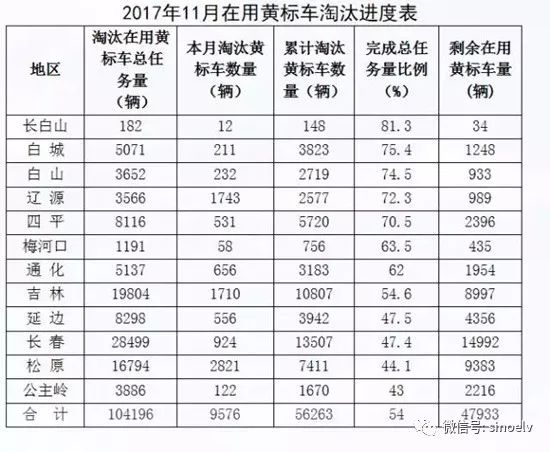 2017年11月在用黄标车淘汰进度表

| 地区 | 淘汰在用黄标车总任务量（辆） | 本月淘汰黄标车数量（辆） | 累计淘汰黄标车数量（辆） | 完成总任务量比例（%） | 剩余在用黄标车量（辆） |
|---|---|---|---|---|---|
| 长白山 | 182 | 12 | 148 | 81.3 | 34 |
| 白 城 | 5071 | 211 | 3823 | 75.4 | 1248 |
| 白 山 | 3652 | 232 | 2719 | 74.5 | 933 |
| 辽 源 | 3566 | 1743 | 2577 | 72.3 | 989 |
| 四 平 | 8116 | 531 | 5720 | 70.5 | 2396 |
| 梅河口 | 1191 | 58 | 756 | 63.5 | 435 |
| 通 化 | 5137 | 656 | 3183 | 62 | 1954 |
| 吉 林 | 19804 | 1710 | 10807 | 54.6 | 8997 |
| 延 边 | 8298 | 556 | 3942 | 47.5 | 4356 |
| 长 春 | 28499 | 924 | 13507 | 47.4 | 14992 |
| 松 原 | 16794 | 2821 | 7411 | 44.1 | 9383 |
| 公主岭 | 3886 | 122 | 1670 | 43 | 2216 |
| 合 计 | 104196 | 9576 | 56263 | 54 | 47933 |

微信号: sinoelv